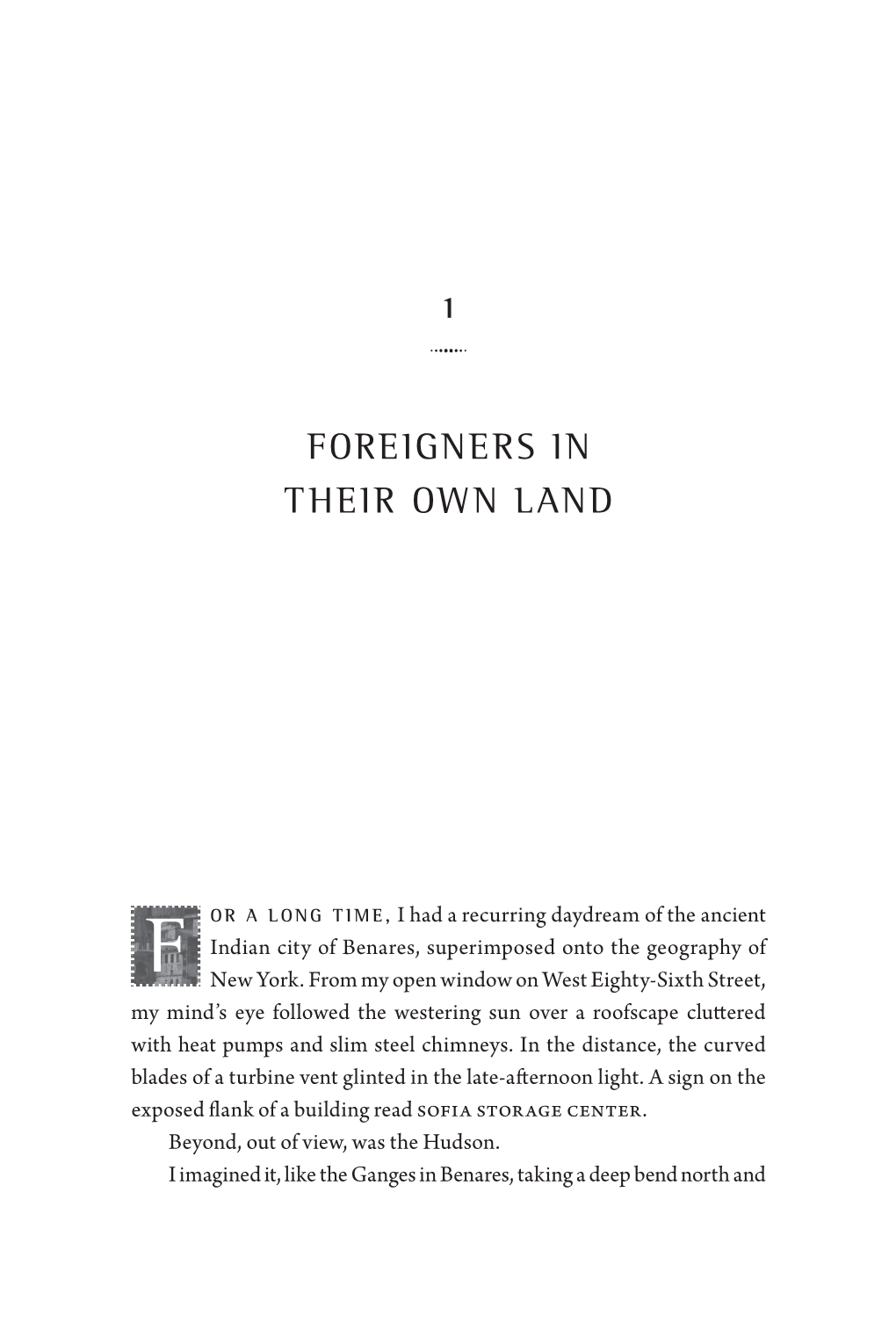 1

FOREIGNERS IN THEIR OWN LAND

FOR A LONG TIME, I had a recurring daydream of the ancient Indian city of Benares, superimposed onto the geography of New York. From my open window on West Eighty-Sixth Street, my mind's eye followed the westering sun over a roofscape cluttered with heat pumps and slim steel chimneys. In the distance, the curved blades of a turbine vent glinted in the late-afternoon light. A sign on the exposed flank of a building read SOFIA STORAGE CENTER.

Beyond, out of view, was the Hudson.

I imagined it, like the Ganges in Benares, taking a deep bend north and